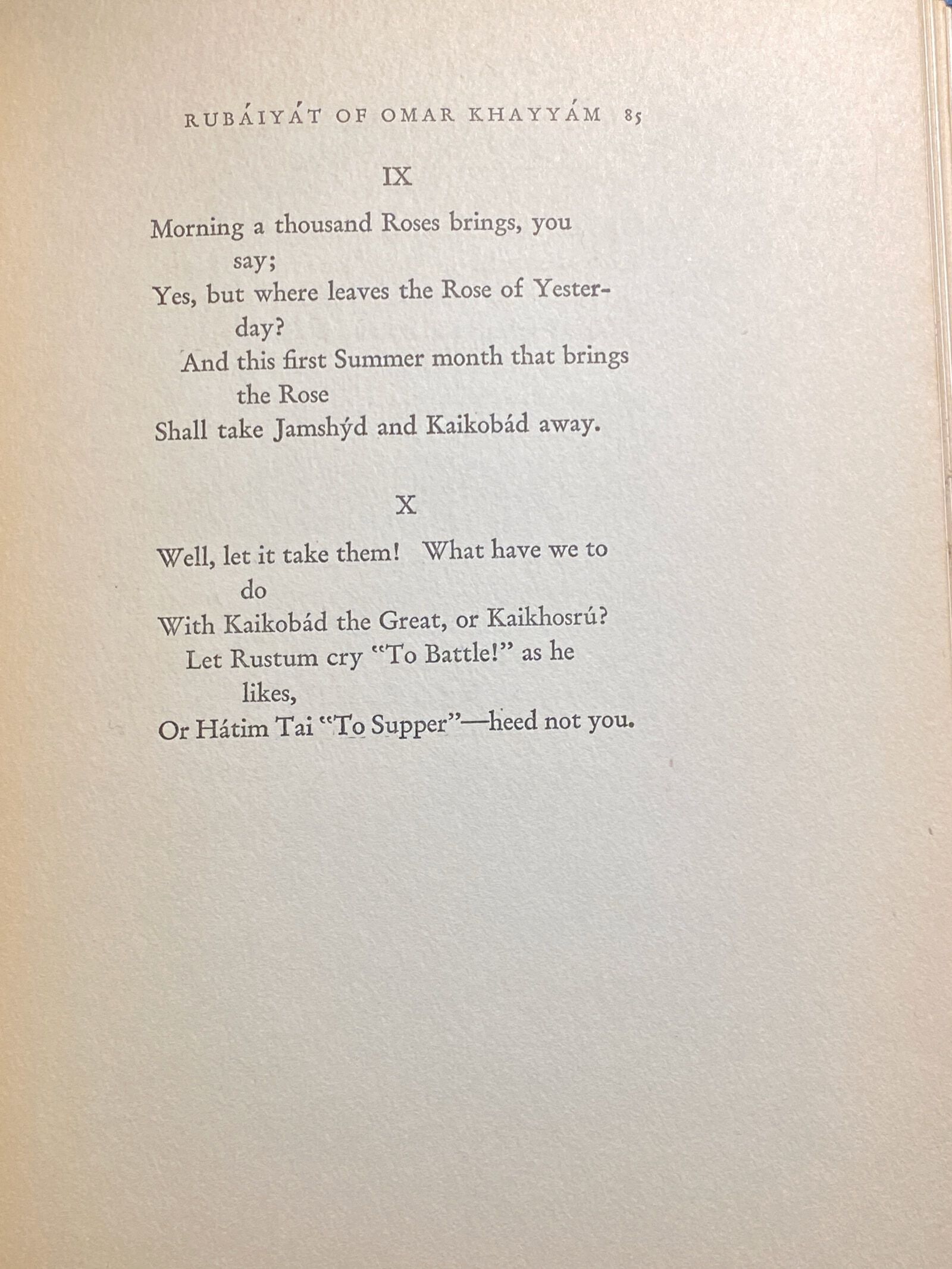 RUBÁIYÁT OF OMAR KHAYYÁM 85

IX

Morning a thousand Roses brings, you say;
Yes, but where leaves the Rose of Yesterday?
And this first Summer month that brings the Rose
Shall take Jamshýd and Kaikobád away.

X

Well, let it take them! What have we to do
With Kaikobád the Great, or Kaikhosrú?
Let Rustum cry "To Battle!" as he likes,
Or Hátim Tai "To Supper"—heed not you.